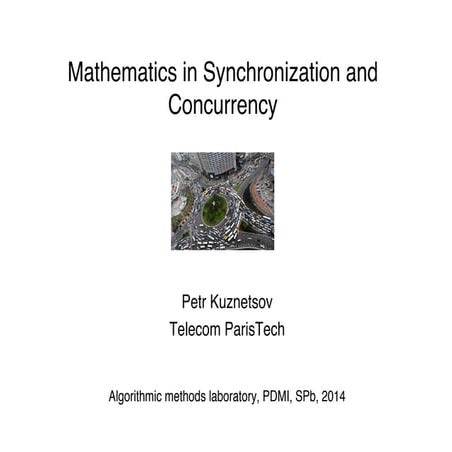 Mathematics in Synchronization and Concurrency

Petr Kuznetsov
Telecom ParisTech

Algorithmic methods laboratory, PDMI, SPb, 2014